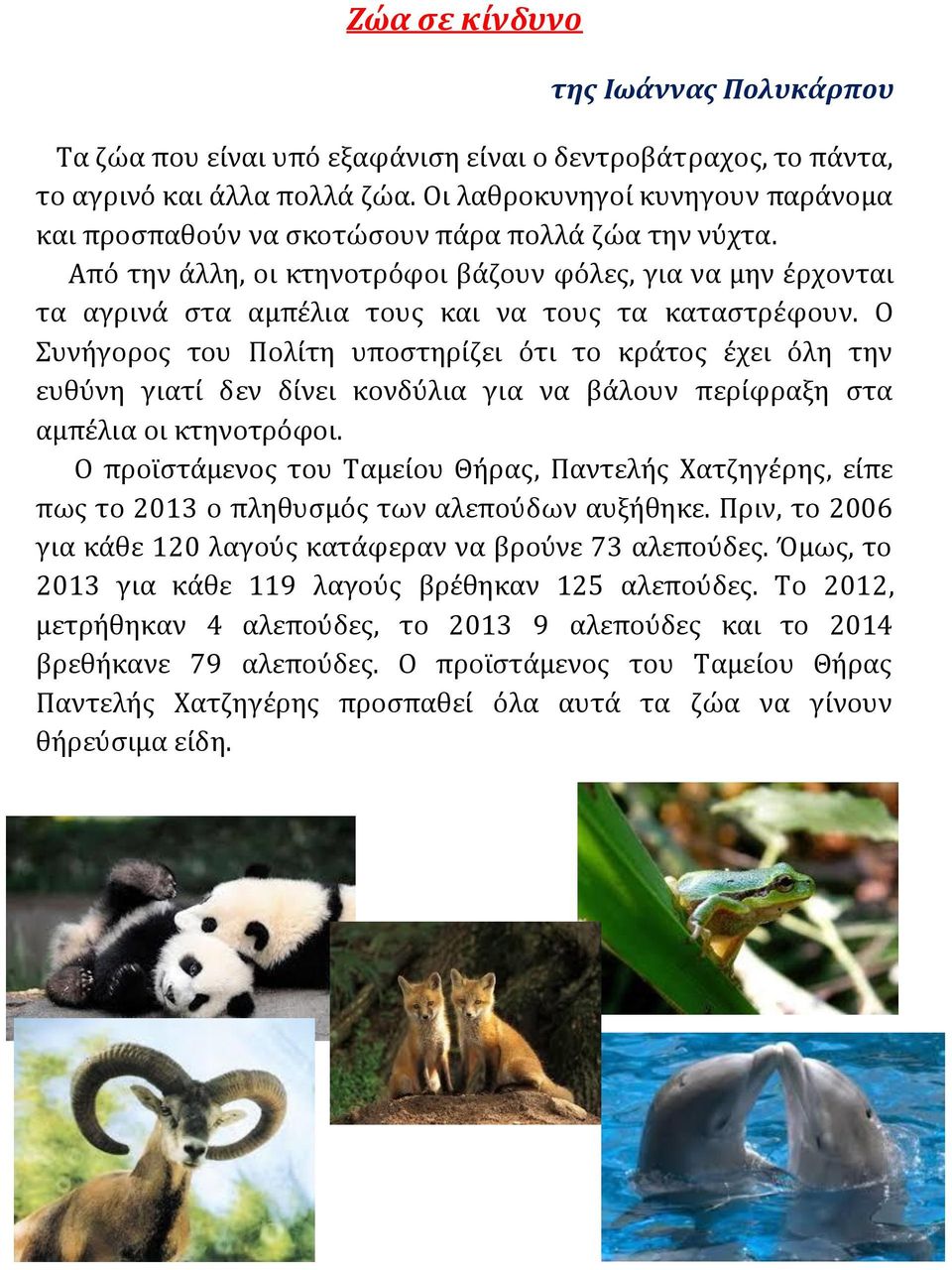 Ζώα σε κίνδυνο

της Ιωάννας Πολυκάρπου

Τα ζώα που είναι υπό εξαφάνιση είναι ο δεντροβάτραχος, το πάντα, το αγρινό και άλλα πολλά ζώα. Οι λαθροκυνηγοί κυνηγουν παράνομα και προσπαθούν να σκοτώσουν πάρα πολλά ζώα την νύχτα.

Από την άλλη, οι κτηνοτρόφοι βάζουν φόλες, για να μην έρχονται τα αγρινά στα αμπέλια τους και να τους τα καταστρέφουν. Ο Συνήγορος του Πολίτη υποστηρίζει ότι το κράτος έχει όλη την ευθύνη γιατί δεν δίνει κονδύλια για να βάλουν περίφραξη στα αμπέλια οι κτηνοτρόφοι.

Ο προϊστάμενος του Ταμείου Θήρας, Παντελής Χατζηγέρης, είπε πως το 2013 ο πληθυσμός των αλεπούδων αυξήθηκε. Πριν, το 2006 για κάθε 120 λαγούς κατάφεραν να βρούνε 73 αλεπούδες. Όμως, το 2013 για κάθε 119 λαγούς βρέθηκαν 125 αλεπούδες. Το 2012, μετρήθηκαν 4 αλεπούδες, το 2013 9 αλεπούδες και το 2014 βρεθήκανε 79 αλεπούδες. Ο προϊστάμενος του Ταμείου Θήρας Παντελής Χατζηγέρης προσπαθεί όλα αυτά τα ζώα να γίνουν θήρεύσιμα είδη.